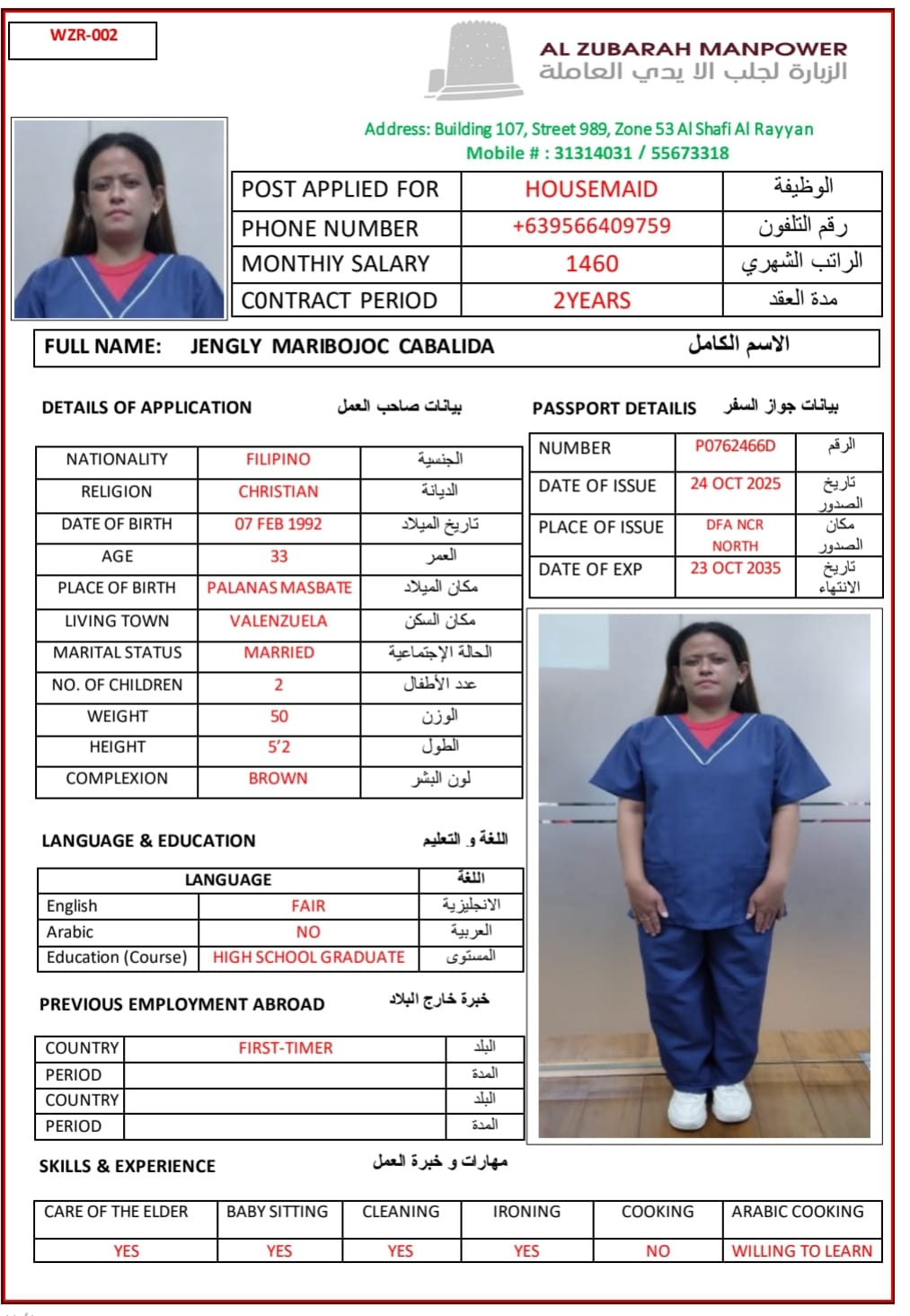 WZR-002

AL ZUBARAH MANPOWER
الزبارة لجلب الا يدي العاملة

Address: Building 107, Street 989, Zone 53 Al Shafi Al Rayyan
Mobile # : 31314031 / 55673318

| POST APPLIED FOR | HOUSEMAID | الوظيفة |
|---|---|---|
| PHONE NUMBER | +639566409759 | رقم التلفون |
| MONTHIY SALARY | 1460 | الراتب الشهري |
| CONTRACT PERIOD | 2YEARS | مدة العقد |

FULL NAME: JENGLY MARIBOJOC CABALIDA الاسم الكامل

DETAILS OF APPLICATION بيانات صاحب العمل

| NATIONALITY | FILIPINO | الجنسية |
|---|---|---|
| RELIGION | CHRISTIAN | الديانة |
| DATE OF BIRTH | 07 FEB 1992 | تاريخ الميلاد |
| AGE | 33 | العمر |
| PLACE OF BIRTH | PALANAS MASBATE | مكان الميلاد |
| LIVING TOWN | VALENZUELA | مكان السكن |
| MARITAL STATUS | MARRIED | الحالة الإجتماعية |
| NO. OF CHILDREN | 2 | عدد الأطفال |
| WEIGHT | 50 | الوزن |
| HEIGHT | 5'2 | الطول |
| COMPLEXION | BROWN | لون البشر |

PASSPORT DETAILIS بيانات جواز السفر

| NUMBER | P0762466D | الرقم |
|---|---|---|
| DATE OF ISSUE | 24 OCT 2025 | تاريخ الصدور |
| PLACE OF ISSUE | DFA NCR NORTH | مكان الصدور |
| DATE OF EXP | 23 OCT 2035 | تاريخ الانتهاء |

LANGUAGE & EDUCATION اللغة و التعليم

| LANGUAGE | | اللغة |
|---|---|---|
| English | FAIR | الانجليزية |
| Arabic | NO | العربية |
| Education (Course) | HIGH SCHOOL GRADUATE | المستوى |

PREVIOUS EMPLOYMENT ABROAD خبرة خارج البلاد

| COUNTRY | FIRST-TIMER | البلد |
|---|---|---|
| PERIOD | | المدة |
| COUNTRY | | البلد |
| PERIOD | | المدة |

SKILLS & EXPERIENCE مهارات و خبرة العمل

| CARE OF THE ELDER | BABY SITTING | CLEANING | IRONING | COOKING | ARABIC COOKING |
|---|---|---|---|---|---|
| YES | YES | YES | YES | NO | WILLING TO LEARN |